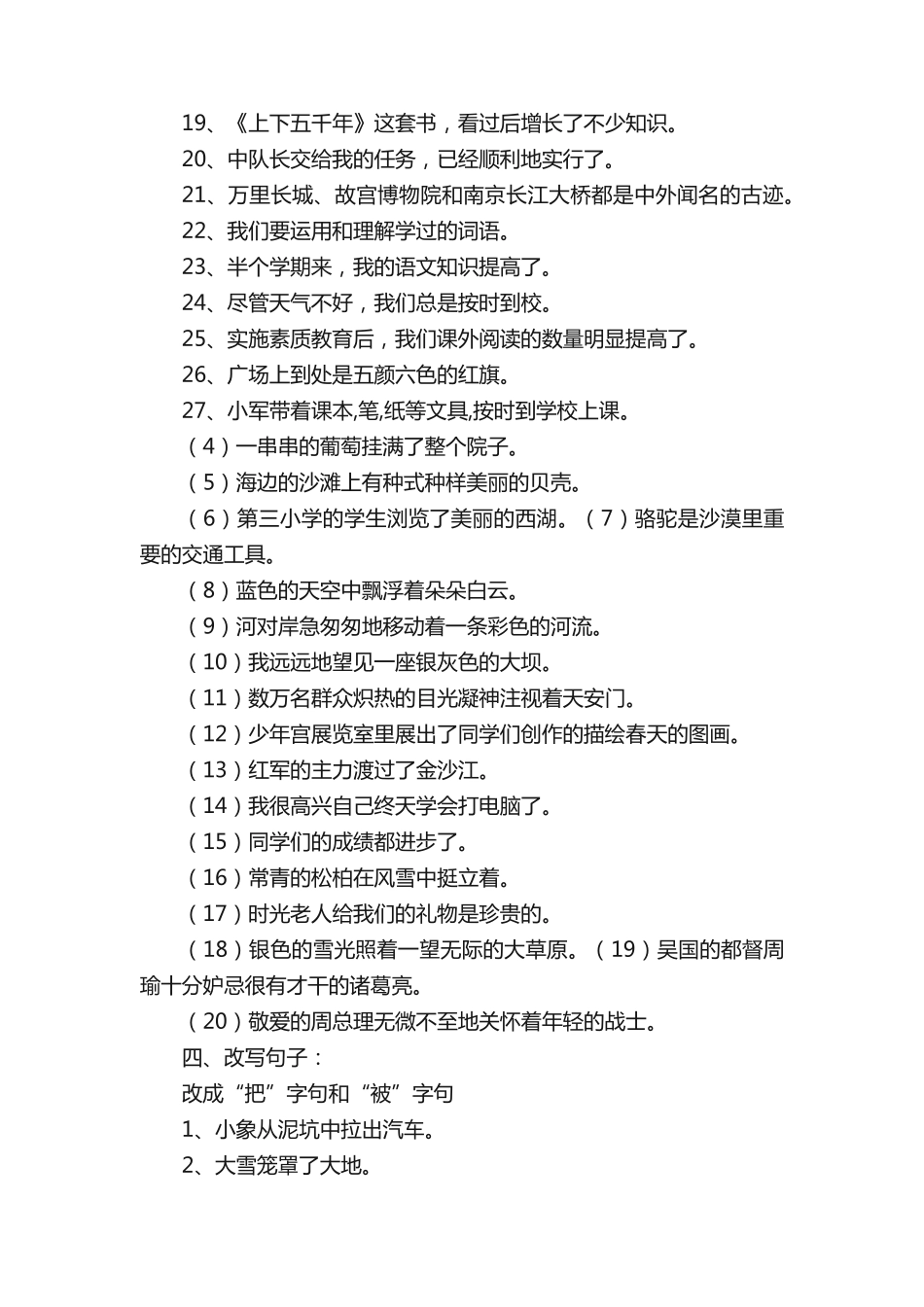 19、《上下五千年》这套书，看过后增长了不少知识。

20、中队长交给我的任务，已经顺利地实行了。

21、万里长城、故宫博物院和南京长江大桥都是中外闻名的古迹。

22、我们要运用和理解学过的词语。

23、半个学期来，我的语文知识提高了。

24、尽管天气不好，我们总是按时到校。

25、实施素质教育后，我们课外阅读的数量明显提高了。

26、广场上到处是五颜六色的红旗。

27、小军带着课本,笔,纸等文具,按时到学校上课。

（4）一串串的葡萄挂满了整个院子。

（5）海边的沙滩上有种式种样美丽的贝壳。

（6）第三小学的学生浏览了美丽的西湖。（7）骆驼是沙漠里重要的交通工具。

（8）蓝色的天空中飘浮着朵朵白云。

（9）河对岸急匆匆地移动着一条彩色的河流。

（10）我远远地望见一座银灰色的大坝。

（11）数万名群众炽热的目光凝神注视着天安门。

（12）少年宫展览室里展出了同学们创作的描绘春天的图画。

（13）红军的主力渡过了金沙江。

（14）我很高兴自己终天学会打电脑了。

（15）同学们的成绩都进步了。

（16）常青的松柏在风雪中挺立着。

（17）时光老人给我们的礼物是珍贵的。

（18）银色的雪光照着一望无际的大草原。（19）吴国的都督周瑜十分妒忌很有才干的诸葛亮。

（20）敬爱的周总理无微不至地关怀着年轻的战士。

四、改写句子：

改成“把”字句和“被”字句

1、小象从泥坑中拉出汽车。

2、大雪笼罩了大地。